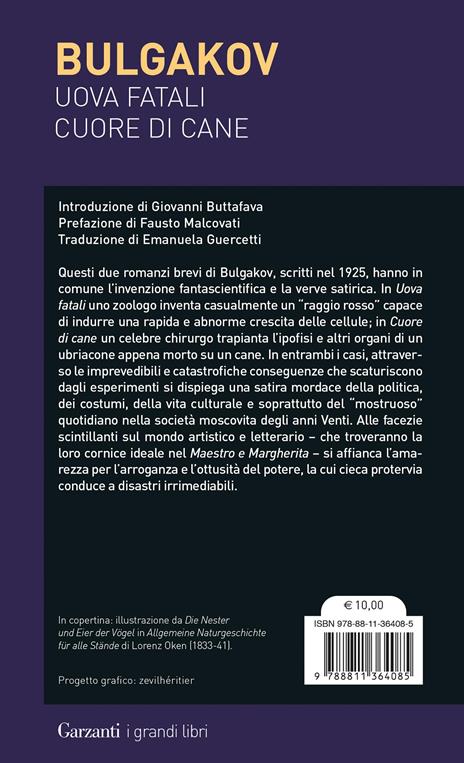 BULGAKOV
UOVA FATALI
CUORE DI CANE

Introduzione di Giovanni Buttafava
Prefazione di Fausto Malcovati
Traduzione di Emanuela Guercetti

Questi due romanzi brevi di Bulgakov, scritti nel 1925, hanno in comune l'invenzione fantascientifica e la verve satirica. In Uova fatali uno zoologo inventa casualmente un "raggio rosso" capace di indurre una rapida e abnorme crescita delle cellule; in Cuore di cane un celebre chirurgo trapianta l'ipofisi e altri organi di un ubriacone appena morto su un cane. In entrambi i casi, attraverso le imprevedibili e catastrofiche conseguenze che scaturiscono dagli esperimenti si dispiega una satira mordace della politica, dei costumi, della vita culturale e soprattutto del "mostruoso" quotidiano nella società moscovita degli anni Venti. Alle facezie scintillanti sul mondo artistico e letterario – che troveranno la loro cornice ideale nel Maestro e Margherita – si affianca l'amarezza per l'arroganza e l'ottusità del potere, la cui cieca protervia conduce a disastri irrimediabili.

In copertina: illustrazione da Die Nester und Eier der Vögel in Allgemeine Naturgeschichte für alle Stände di Lorenz Oken (1833-41).

Progetto grafico: zevilhéritier

€ 10,00

ISBN 978-88-11-36408-5

9 788811 364085

Garzanti i grandi libri